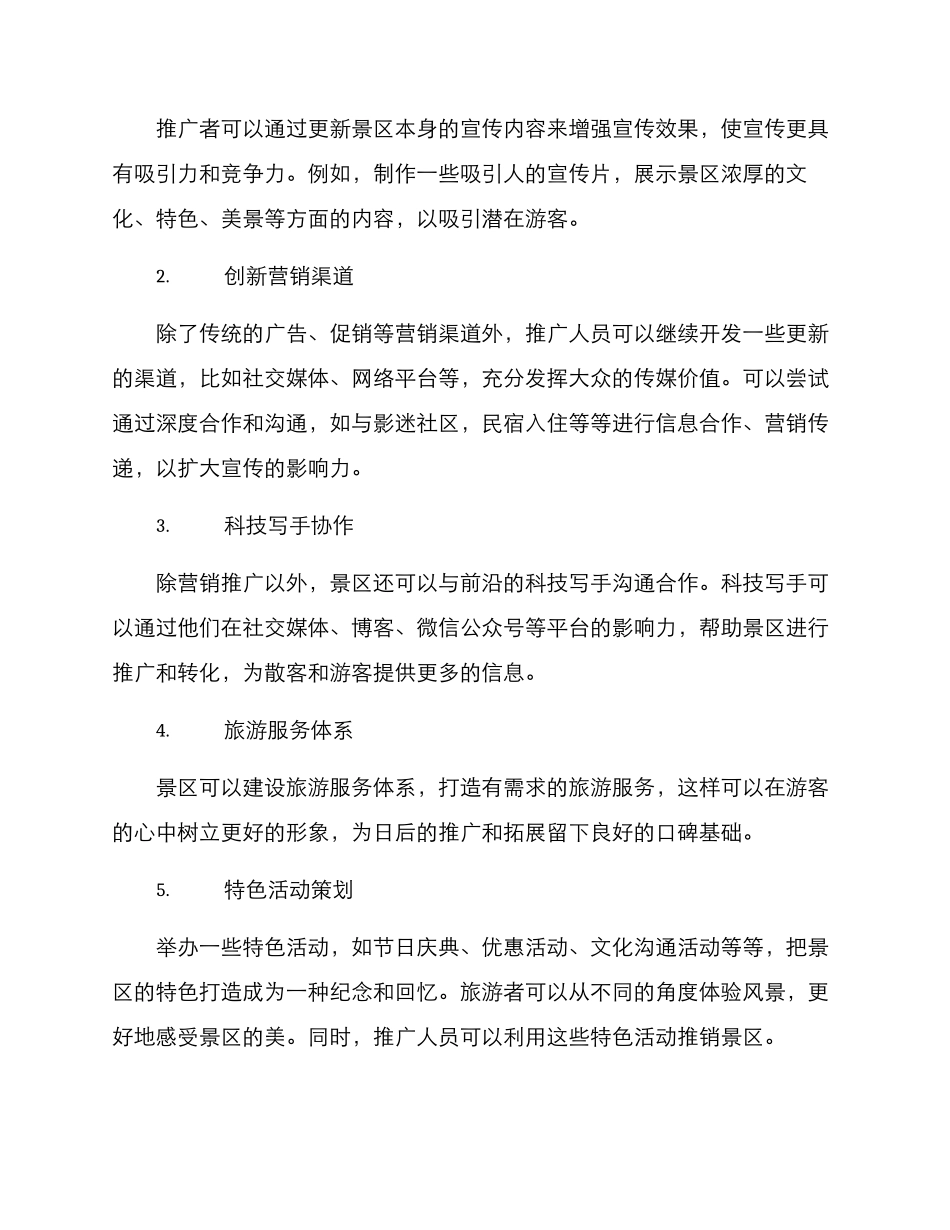 推广者可以通过更新景区本身的宣传内容来增强宣传效果，使宣传更具有吸引力和竞争力。例如，制作一些吸引人的宣传片，展示景区浓厚的文化、特色、美景等方面的内容，以吸引潜在游客。

2. 创新营销渠道

除了传统的广告、促销等营销渠道外，推广人员可以继续开发一些更新的渠道，比如社交媒体、网络平台等，充分发挥大众的传媒价值。可以尝试通过深度合作和沟通，如与影迷社区，民宿入住等等进行信息合作、营销传递，以扩大宣传的影响力。

3. 科技写手协作

除营销推广以外，景区还可以与前沿的科技写手沟通合作。科技写手可以通过他们在社交媒体、博客、微信公众号等平台的影响力，帮助景区进行推广和转化，为散客和游客提供更多的信息。

4. 旅游服务体系

景区可以建设旅游服务体系，打造有需求的旅游服务，这样可以在游客的心中树立更好的形象，为日后的推广和拓展留下良好的口碑基础。

5. 特色活动策划

举办一些特色活动，如节日庆典、优惠活动、文化沟通活动等等，把景区的特色打造成为一种纪念和回忆。旅游者可以从不同的角度体验风景，更好地感受景区的美。同时，推广人员可以利用这些特色活动推销景区。